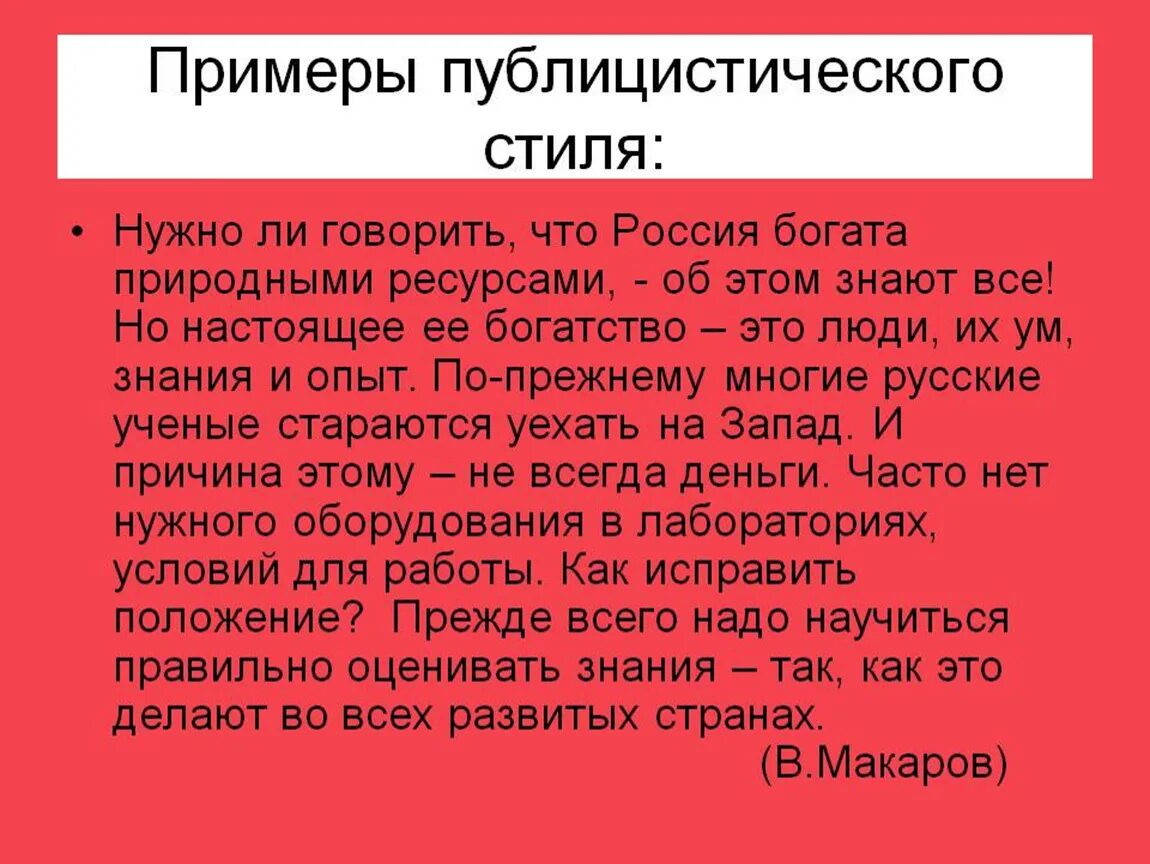 Примеры публицистического стиля:

• Нужно ли говорить, что Россия богата природными ресурсами, - об этом знают все! Но настоящее ее богатство – это люди, их ум, знания и опыт. По-прежнему многие русские ученые стараются уехать на Запад. И причина этому – не всегда деньги. Часто нет нужного оборудования в лабораториях, условий для работы. Как исправить положение? Прежде всего надо научиться правильно оценивать знания – так, как это делают во всех развитых странах.

(В.Макаров)